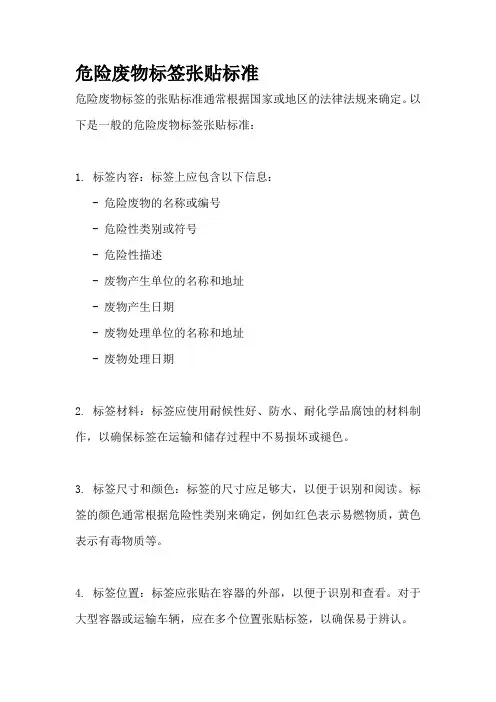 危险废物标签张贴标准

危险废物标签的张贴标准通常根据国家或地区的法律法规来确定。以下是一般的危险废物标签张贴标准：

1. 标签内容：标签上应包含以下信息：
- 危险废物的名称或编号
- 危险性类别或符号
- 危险性描述
- 废物产生单位的名称和地址
- 废物产生日期
- 废物处理单位的名称和地址
- 废物处理日期

2. 标签材料：标签应使用耐候性好、防水、耐化学品腐蚀的材料制作，以确保标签在运输和储存过程中不易损坏或褪色。

3. 标签尺寸和颜色：标签的尺寸应足够大，以便于识别和阅读。标签的颜色通常根据危险性类别来确定，例如红色表示易燃物质，黄色表示有毒物质等。

4. 标签位置：标签应张贴在容器的外部，以便于识别和查看。对于大型容器或运输车辆，应在多个位置张贴标签，以确保易于辨认。